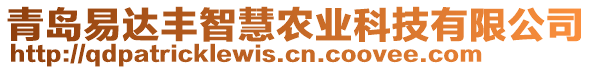 青岛易达丰智慧农业科技有限公司
http://qdpatricklewis.cn.coovee.com